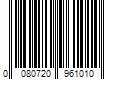 0 080720 961010